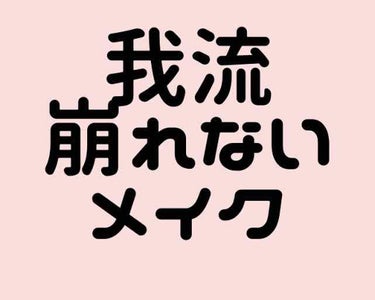 我流
崩れない
メイク